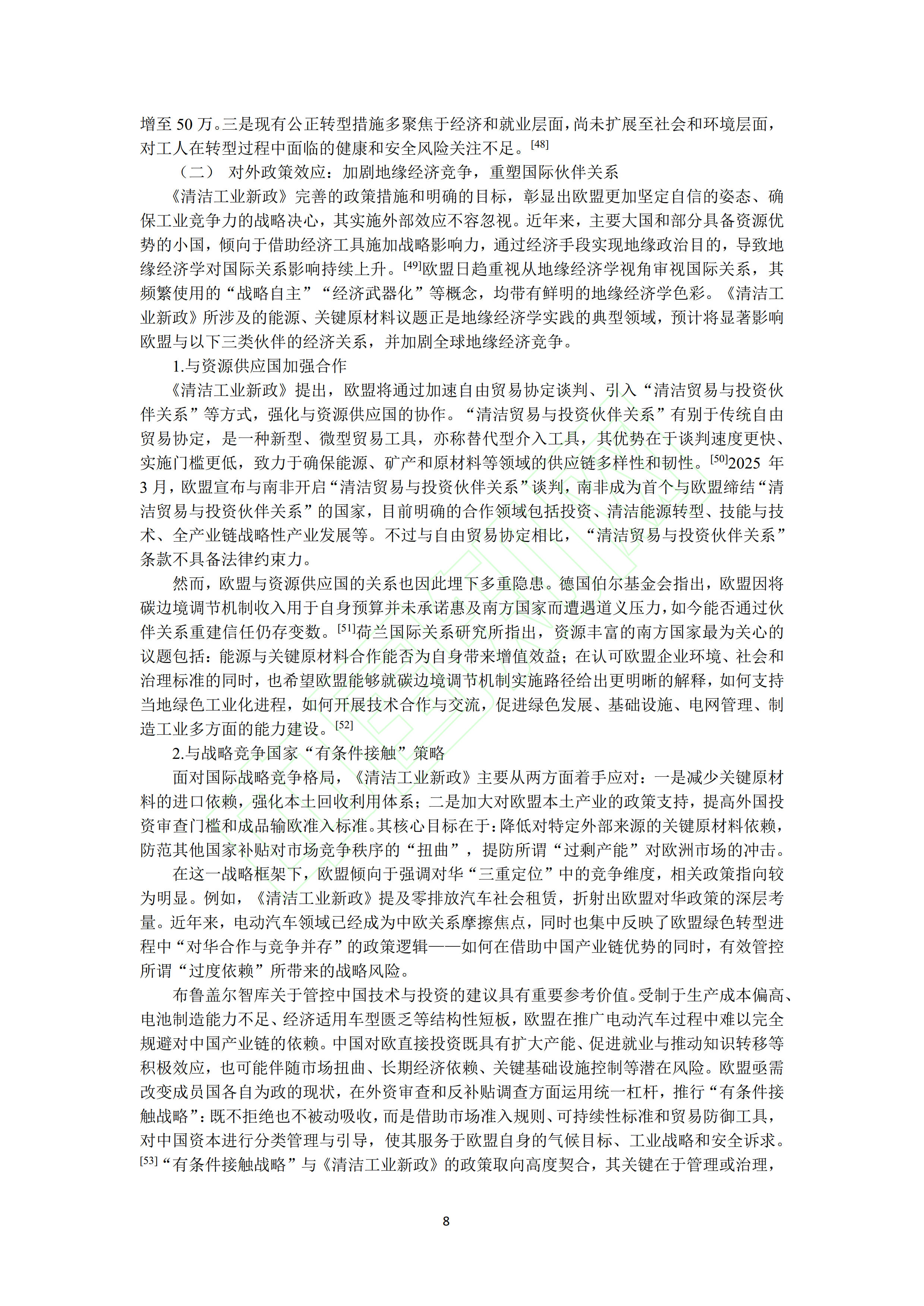 增至50万。三是现有公正转型措施多聚焦于经济和就业层面，尚未扩展至社会和环境层面，对工人在转型过程中面临的健康和安全风险关注不足。$^{[48]}$

（二） 对外政策效应：加剧地缘经济竞争，重塑国际伙伴关系

《清洁工业新政》完善的政策措施和明确的目标，彰显出欧盟更加坚定自信的姿态、确保工业竞争力的战略决心，其实施外部效应不容忽视。近年来，主要大国和部分具备资源优势的小国，倾向于借助经济工具施加战略影响力，通过经济手段实现地缘政治目的，导致地缘经济学对国际关系影响持续上升。$^{[49]}$欧盟日趋重视从地缘经济学视角审视国际关系，其频繁使用的“战略自主”“经济武器化”等概念，均带有鲜明的地缘经济学色彩。《清洁工业新政》所涉及的能源、关键原材料议题正是地缘经济学实践的典型领域，预计将显著影响欧盟与以下三类伙伴的经济关系，并加剧全球地缘经济竞争。

1.与资源供应国加强合作

《清洁工业新政》提出，欧盟将通过加速自由贸易协定谈判、引入“清洁贸易与投资伙伴关系”等方式，强化与资源供应国的协作。“清洁贸易与投资伙伴关系”有别于传统自由贸易协定，是一种新型、微型贸易工具，亦称替代型介入工具，其优势在于谈判速度更快、实施门槛更低，致力于确保能源、矿产和原材料等领域的供应链多样性和韧性。$^{[50]}$2025年3月，欧盟宣布与南非开启“清洁贸易与投资伙伴关系”谈判，南非成为首个与欧盟缔结“清洁贸易与投资伙伴关系”的国家，目前明确的合作领域包括投资、清洁能源转型、技能与技术、全产业链战略性产业发展等。不过与自由贸易协定相比，“清洁贸易与投资伙伴关系”条款不具备法律约束力。

然而，欧盟与资源供应国的关系也因此埋下多重隐患。德国伯尔基金会指出，欧盟因将碳边境调节机制收入用于自身预算并未承诺惠及南方国家而遭遇道义压力，如今能否通过伙伴关系重建信任仍存变数。$^{[51]}$荷兰国际关系研究所指出，资源丰富的南方国家最为关心的议题包括：能源与关键原材料合作能否为自身带来增值效益；在认可欧盟企业环境、社会和治理标准的同时，也希望欧盟能够就碳边境调节机制实施路径给出更明晰的解释，如何支持当地绿色工业化进程，如何开展技术合作与交流，促进绿色发展、基础设施、电网管理、制造工业多方面的能力建设。$^{[52]}$

2.与战略竞争国家“有条件接触”策略

面对国际战略竞争格局，《清洁工业新政》主要从两方面着手应对：一是减少关键原材料的进口依赖，强化本土回收利用体系；二是加大对欧盟本土产业的政策支持，提高外国投资审查门槛和成品输欧准入标准。其核心目标在于：降低对特定外部来源的关键原材料依赖，防范其他国家补贴对市场竞争秩序的“扭曲”，提防所谓“过剩产能”对欧洲市场的冲击。

在这一战略框架下，欧盟倾向于强调对华“三重定位”中的竞争维度，相关政策指向较为明显。例如，《清洁工业新政》提及零排放汽车社会租赁，折射出欧盟对华政策的深层考量。近年来，电动汽车领域已经成为中欧关系摩擦焦点，同时也集中反映了欧盟绿色转型进程中“对华合作与竞争并存”的政策逻辑——如何在借助中国产业链优势的同时，有效管控所谓“过度依赖”所带来的战略风险。

布鲁盖尔智库关于管控中国技术与投资的建议具有重要参考价值。受制于生产成本偏高、电池制造能力不足、经济适用车型匮乏等结构性短板，欧盟在推广电动汽车过程中难以完全规避对中国产业链的依赖。中国对欧直接投资既具有扩大产能、促进就业与推动知识转移等积极效应，也可能伴随市场扭曲、长期经济依赖、关键基础设施控制等潜在风险。欧盟亟需改变成员国各自为政的现状，在外资审查和反补贴调查方面运用统一杠杆，推行“有条件接触战略”：既不拒绝也不被动吸收，而是借助市场准入规则、可持续性标准和贸易防御工具，对中国资本进行分类管理与引导，使其服务于欧盟自身的气候目标、工业战略和安全诉求。$^{[53]}$“有条件接触战略”与《清洁工业新政》的政策取向高度契合，其关键在于管理或治理，

8